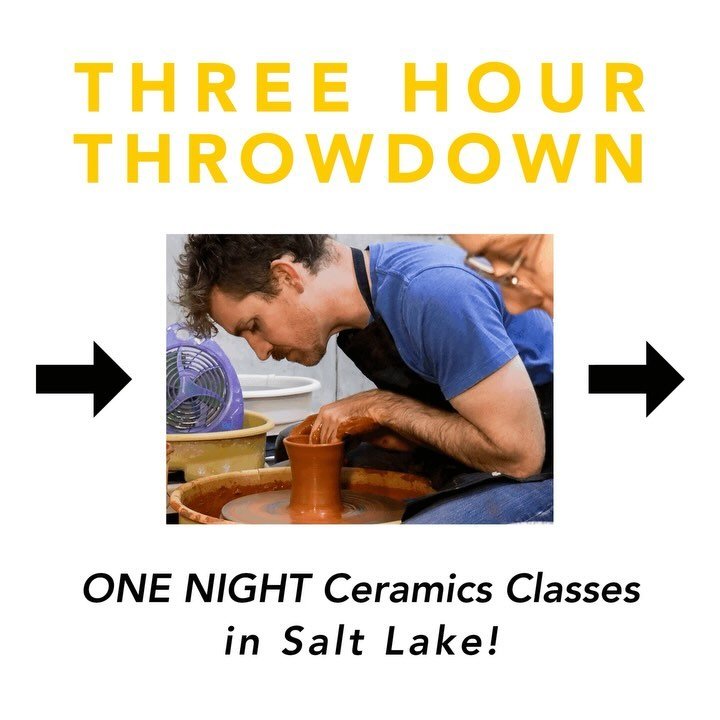 THREE HOUR THROWDOWN

ONE NIGHT Ceramics Classes in Salt Lake!